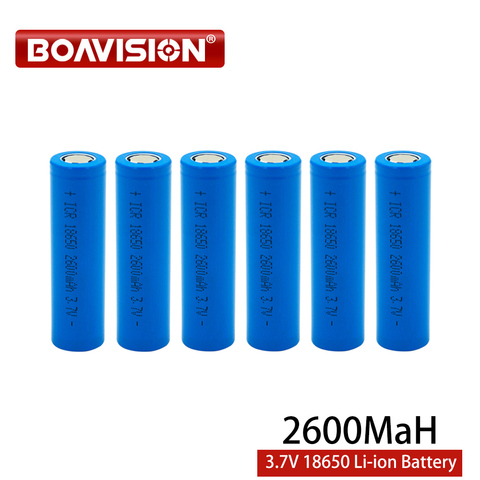 BOAVISION®

+ ICR 18650 2600mAh 3.7V -

+ ICR 18650 2600mAh 3.7V -

+ ICR 18650 2600mAh 3.7V -

+ ICR 18650 2600mAh 3.7V -

+ ICR 18650 2600mAh 3.7V -

+ ICR 18650 2600mAh 3.7V -

2600MaH

3.7V 18650 Li-ion Battery